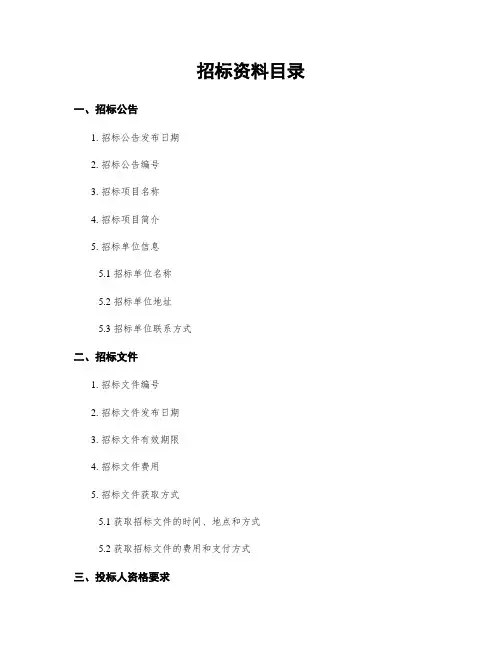 招标资料目录

一、招标公告

1. 招标公告发布日期

2. 招标公告编号

3. 招标项目名称

4. 招标项目简介

5. 招标单位信息

5.1 招标单位名称

5.2 招标单位地址

5.3 招标单位联系方式

二、招标文件

1. 招标文件编号

2. 招标文件发布日期

3. 招标文件有效期限

4. 招标文件费用

5. 招标文件获取方式

5.1 获取招标文件的时间、地点和方式

5.2 获取招标文件的费用和支付方式

三、投标人资格要求